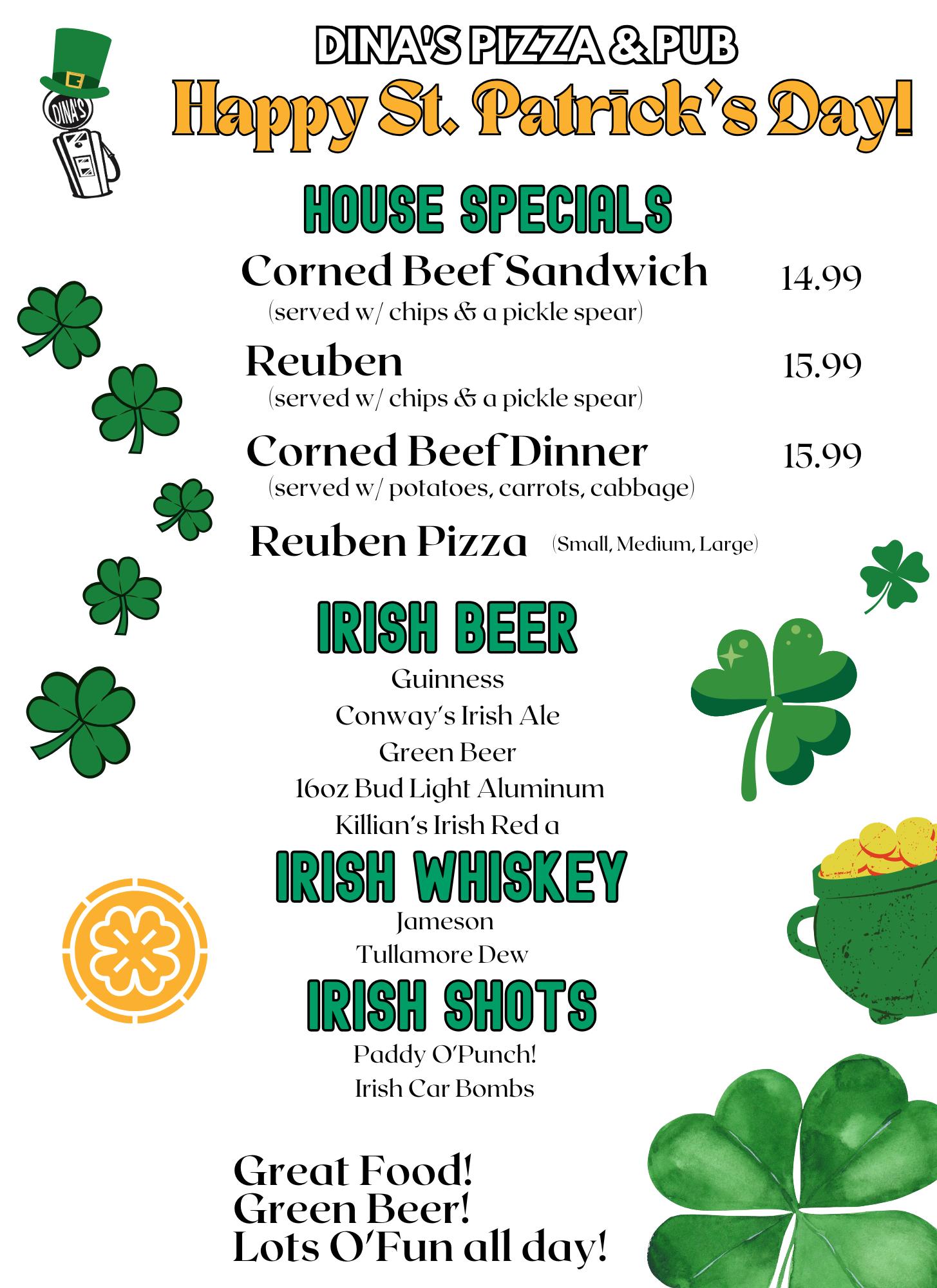 DINA'S

DINA'S PIZZA & PUB

Happy St. Patrick's Day!

HOUSE SPECIALS

Corned Beef Sandwich 14.99
(served w/ chips & a pickle spear)

Reuben 15.99
(served w/ chips & a pickle spear)

Corned Beef Dinner 15.99
(served w/ potatoes, carrots, cabbage)

Reuben Pizza (Small, Medium, Large)

IRISH BEER

Guinness
Conway's Irish Ale
Green Beer
16oz Bud Light Aluminum
Killian's Irish Red a

IRISH WHISKEY

Jameson
Tullamore Dew

IRISH SHOTS

Paddy O'Punch!
Irish Car Bombs

Great Food!
Green Beer!
Lots O'Fun all day!